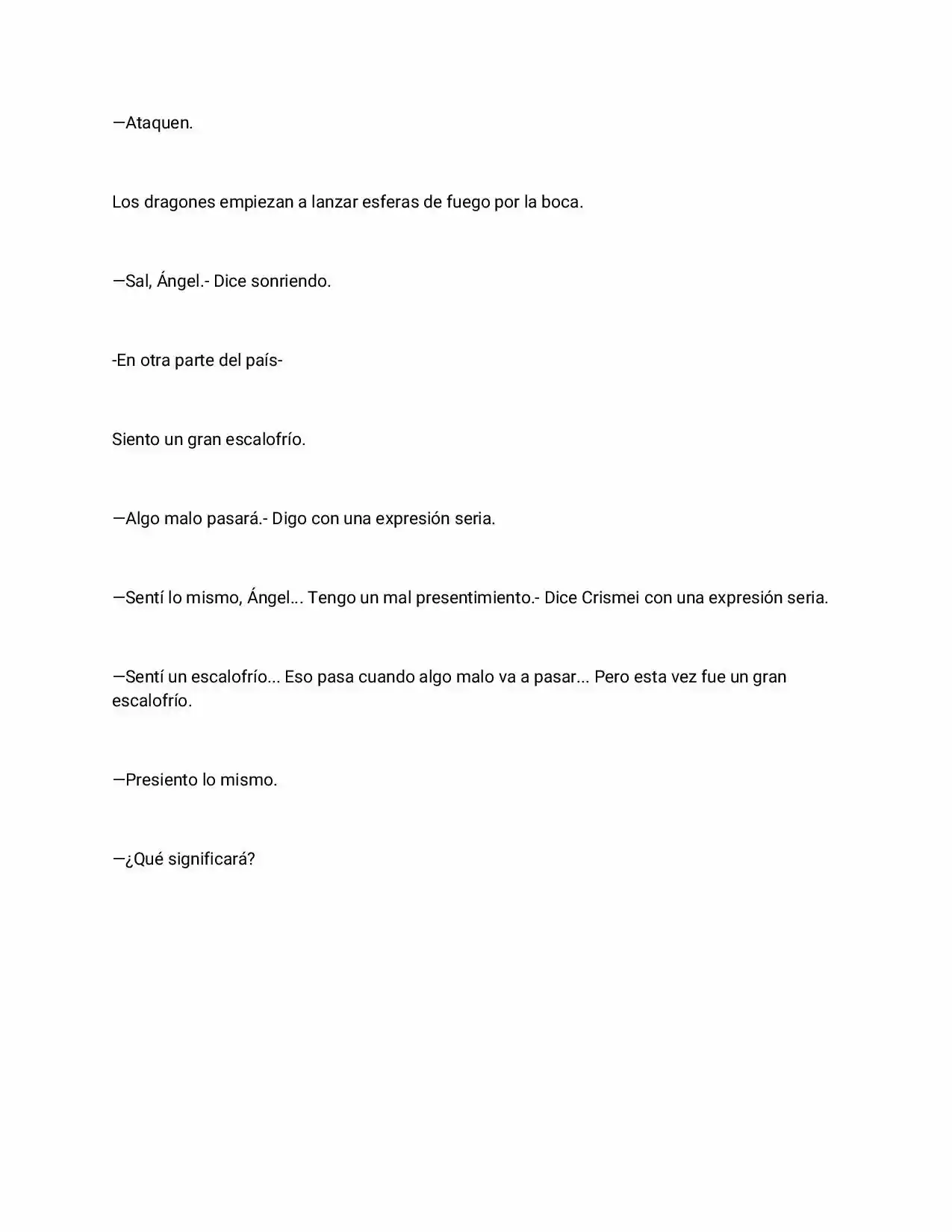 —Ataquen.

Los dragones empiezan a lanzar esferas de fuego por la boca.

—Sal, Ángel.- Dice sonriendo.

-En otra parte del país-

Siento un gran escalofrío.

—Algo malo pasará.- Digo con una expresión seria.

—Sentí lo mismo, Ángel... Tengo un mal presentimiento.- Dice Crismei con una expresión seria.

—Sentí un escalofrío... Eso pasa cuando algo malo va a pasar... Pero esta vez fue un gran escalofrío.

—Presiento lo mismo.

—¿Qué significará?